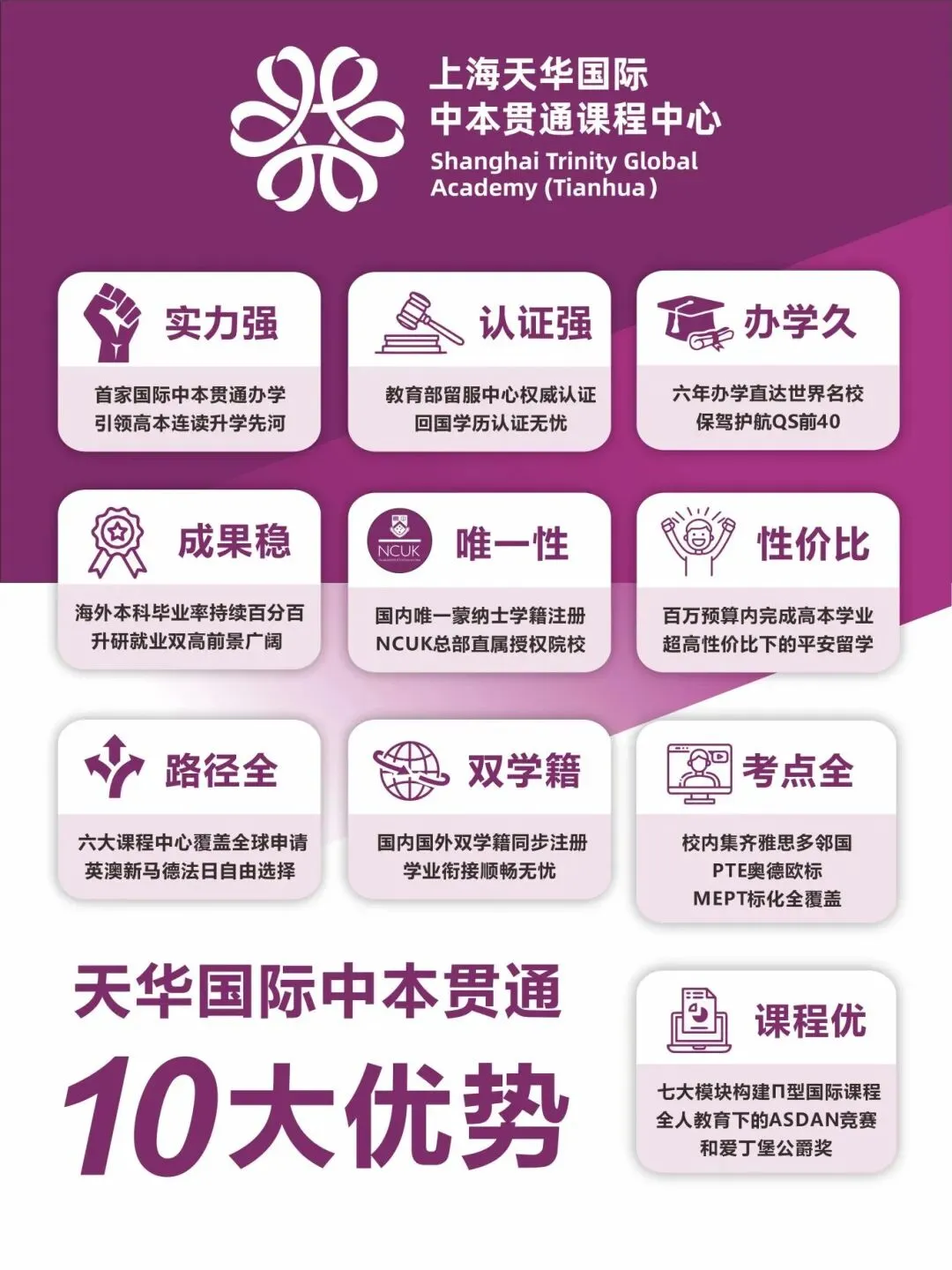 上海天华国际
中本贯通课程中心
Shanghai Trinity Global Academy (Tianhua)

实力强
首家国际中本贯通办学
引领高本连读升学先河

认证强
教育部留服中心权威认证
回国学历认证无忧

办学久
六年办学直达世界名校
保驾护航QS前40

成果稳
海外本科毕业率持续百分百
升研就业双高前景广阔

NCUK
唯一性
国内唯一蒙纳士学籍注册
NCUK总部直属授权院校

性价比
百万预算内完成高本学业
超高性价比下的平安留学

路径全
六大课程中心覆盖全球申请
英澳新马德法日自由选择

双学籍
国内国外双学籍同步注册
学业衔接顺畅无忧

考点全
校内集齐雅思多邻国
PTE奥德欧标
MEPT标化全覆盖

天华国际中本贯通
10大优势

课程优
七大模块构建Π型国际课程
全人教育下的ASDAN竞赛
和爱丁堡公爵奖